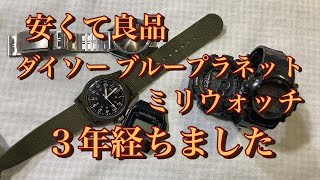 安くて良品
ダイソーブループラネット
ミリウォッチ
３年経ちました